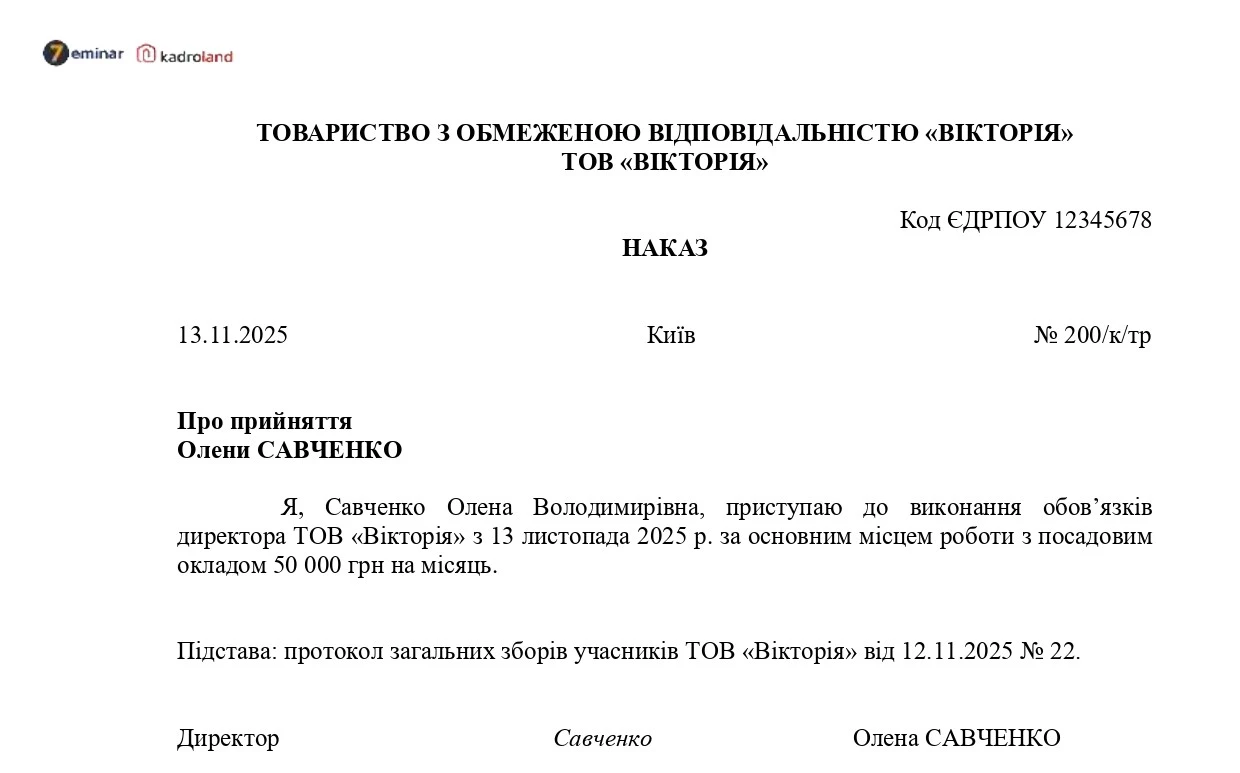 7eminar kadroland

ТОВАРИСТВО З ОБМЕЖЕНОЮ ВІДПОВІДАЛЬНІСТЮ «ВІКТОРІЯ»
ТОВ «ВІКТОРІЯ»

Код ЄДРПОУ 12345678

НАКАЗ

13.11.2025 Київ № 200/к/тр

Про прийняття
Олени САВЧЕНКО

Я, Савченко Олена Володимирівна, приступаю до виконання обов’язків директора ТОВ «Вікторія» з 13 листопада 2025 р. за основним місцем роботи з посадовим окладом 50 000 грн на місяць.

Підстава: протокол загальних зборів учасників ТОВ «Вікторія» від 12.11.2025 № 22.

Директор Савченко Олена САВЧЕНКО